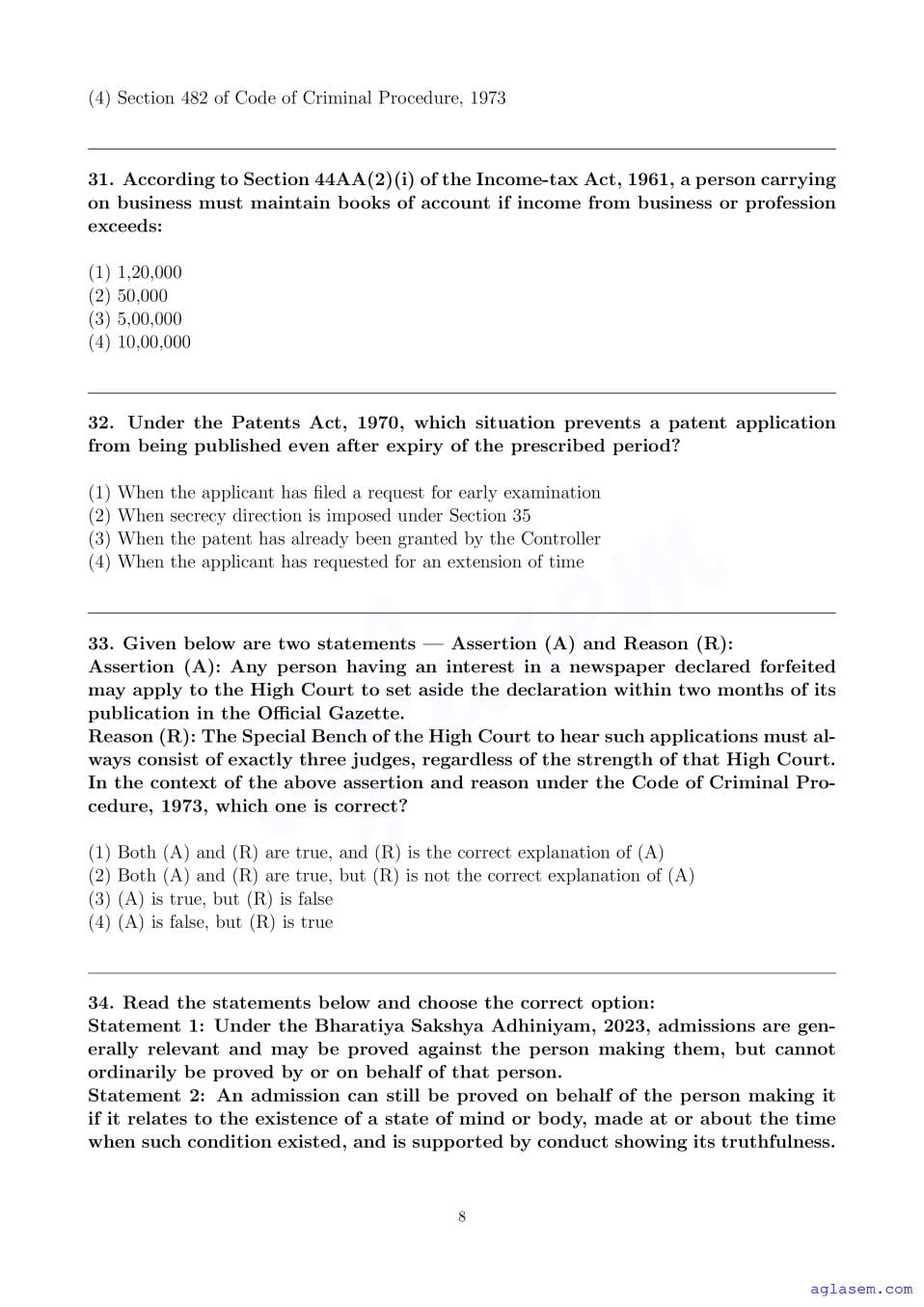 (4) Section 482 of Code of Criminal Procedure, 1973

31. According to Section 44AA(2)(i) of the Income-tax Act, 1961, a person carrying on business must maintain books of account if income from business or profession exceeds:

(1) 1,20,000
(2) 50,000
(3) 5,00,000
(4) 10,00,000

32. Under the Patents Act, 1970, which situation prevents a patent application from being published even after expiry of the prescribed period?

(1) When the applicant has filed a request for early examination
(2) When secrecy direction is imposed under Section 35
(3) When the patent has already been granted by the Controller
(4) When the applicant has requested for an extension of time

33. Given below are two statements — Assertion (A) and Reason (R):
Assertion (A): Any person having an interest in a newspaper declared forfeited may apply to the High Court to set aside the declaration within two months of its publication in the Official Gazette.
Reason (R): The Special Bench of the High Court to hear such applications must always consist of exactly three judges, regardless of the strength of that High Court.
In the context of the above assertion and reason under the Code of Criminal Procedure, 1973, which one is correct?

(1) Both (A) and (R) are true, and (R) is the correct explanation of (A)
(2) Both (A) and (R) are true, but (R) is not the correct explanation of (A)
(3) (A) is true, but (R) is false
(4) (A) is false, but (R) is true

34. Read the statements below and choose the correct option:
Statement 1: Under the Bharatiya Sakshya Adhiniyam, 2023, admissions are generally relevant and may be proved against the person making them, but cannot ordinarily be proved by or on behalf of that person.
Statement 2: An admission can still be proved on behalf of the person making it if it relates to the existence of a state of mind or body, made at or about the time when such condition existed, and is supported by conduct showing its truthfulness.

8

aglasem.com